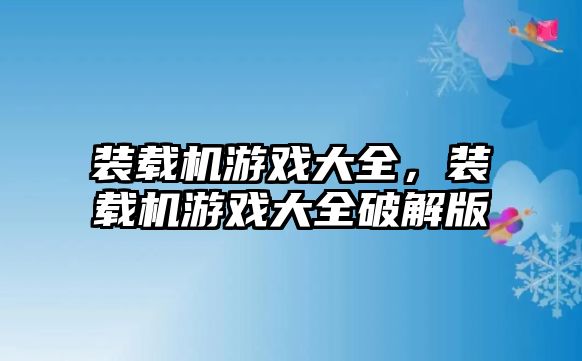 装载机游戏大全，装载机游戏大全破解版